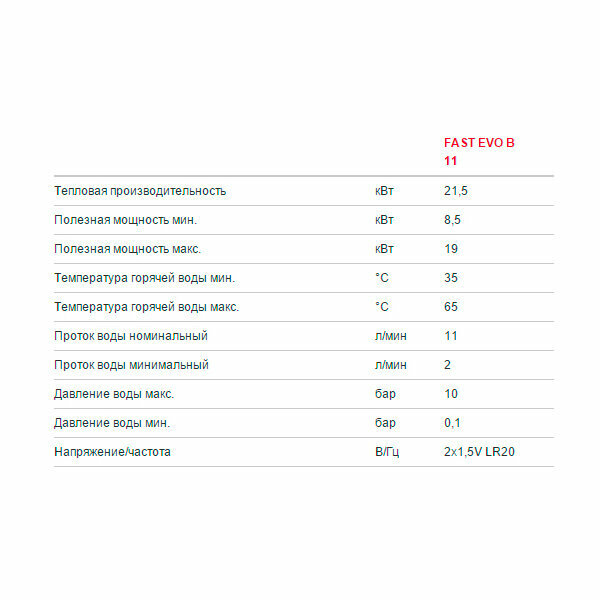 |  |  | FAST EVO B 11 |
|---|---|---|
| Тепловая производительность | кВт | 21,5 |
| Полезная мощность мин. | кВт | 8,5 |
| Полезная мощность макс. | кВт | 19 |
| Температура горячей воды мин. | °C | 35 |
| Температура горячей воды макс. | °C | 65 |
| Проток воды номинальный | л/мин | 11 |
| Проток воды минимальный | л/мин | 2 |
| Давление воды макс. | бар | 10 |
| Давление воды мин. | бар | 0,1 |
| Напряжение/частота | В/Гц | 2x1,5V LR20 |